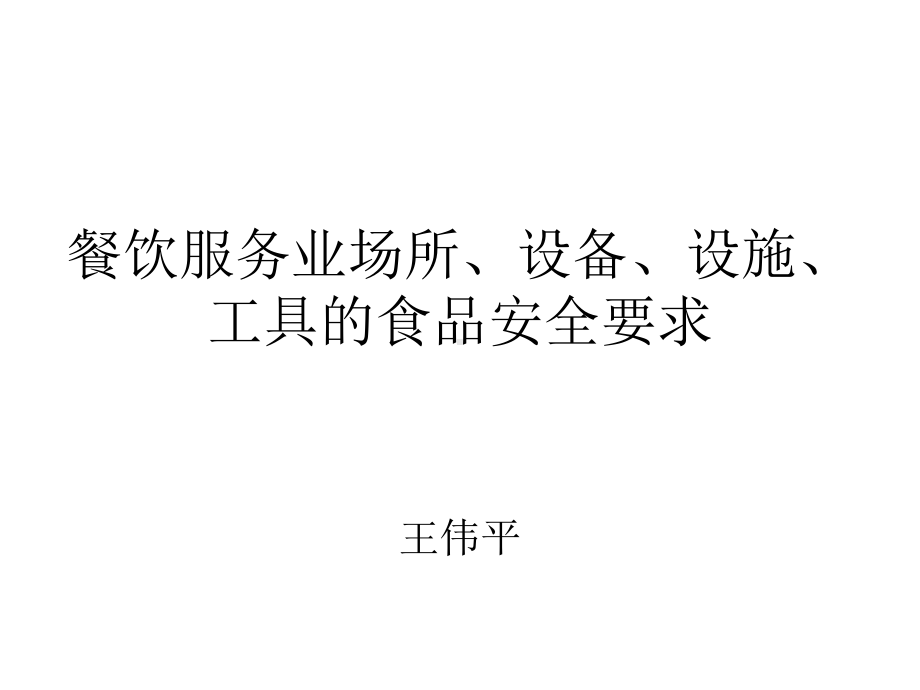 餐饮服务业场所、设备、设施、工具的食品安全要求

王伟平